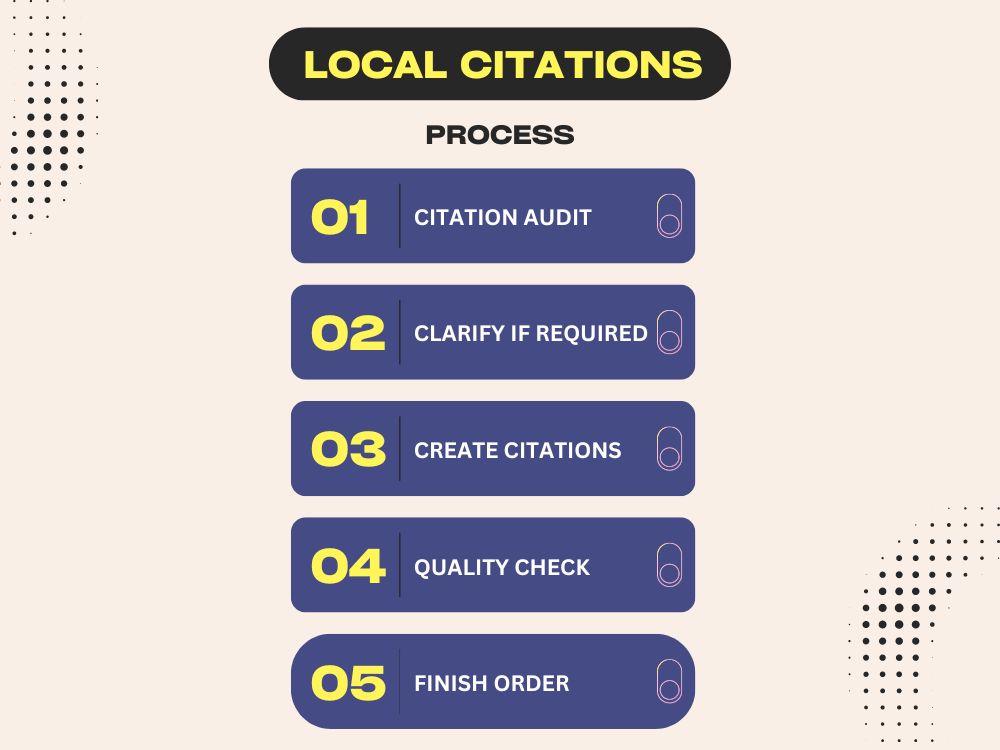 LOCAL CITATIONS

PROCESS

01 CITATION AUDIT

02 CLARIFY IF REQUIRED

03 CREATE CITATIONS

04 QUALITY CHECK

05 FINISH ORDER